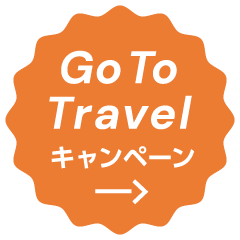 Go To Travel
キャンペーン
→